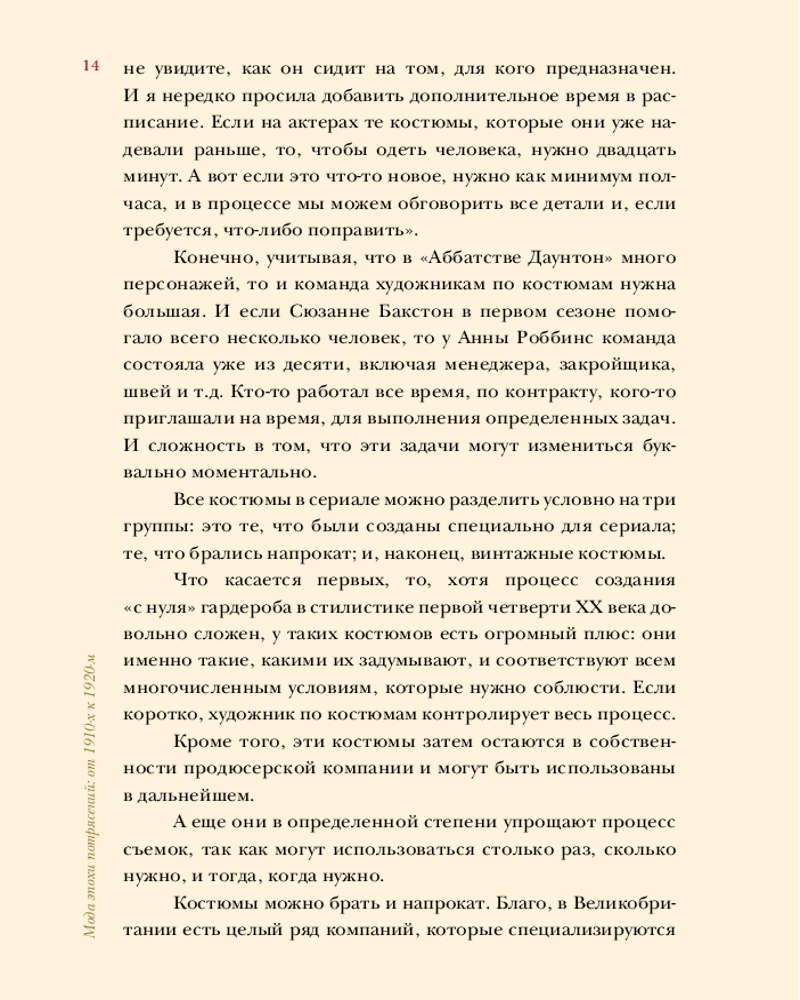 14

не увидите, как он сидит на том, для кого предназначен. И я нередко просила добавить дополнительное время в расписание. Если на актерах те костюмы, которые они уже надевали раньше, то, чтобы одеть человека, нужно двадцать минут. А вот если это что-то новое, нужно как минимум полчаса, и в процессе мы можем обговорить все детали и, если требуется, что-либо поправить».

Конечно, учитывая, что в «Аббатстве Даунтон» много персонажей, то и команда художникам по костюмам нужна большая. И если Сюзанне Бакстон в первом сезоне помогало всего несколько человек, то у Анны Роббинс команда состояла уже из десяти, включая менеджера, закройщика, швей и т.д. Кто-то работал все время, по контракту, кого-то приглашали на время, для выполнения определенных задач. И сложность в том, что эти задачи могут измениться буквально моментально.

Все костюмы в сериале можно разделить условно на три группы: это те, что были созданы специально для сериала; те, что брались напрокат; и, наконец, винтажные костюмы.

Что касается первых, то, хотя процесс создания «с нуля» гардероба в стилистике первой четверти XX века довольно сложен, у таких костюмов есть огромный плюс: они именно такие, какими их задумывают, и соответствуют всем многочисленным условиям, которые нужно соблюсти. Если коротко, художник по костюмам контролирует весь процесс.

Кроме того, эти костюмы затем остаются в собственности продюсерской компании и могут быть использованы в дальнейшем.

А еще они в определенной степени упрощают процесс съемок, так как могут использоваться столько раз, сколько нужно, и тогда, когда нужно.

Костюмы можно брать и напрокат. Благо, в Великобритании есть целый ряд компаний, которые специализируются

Мода эпохи потрясений: от 1910-х к 1920-м